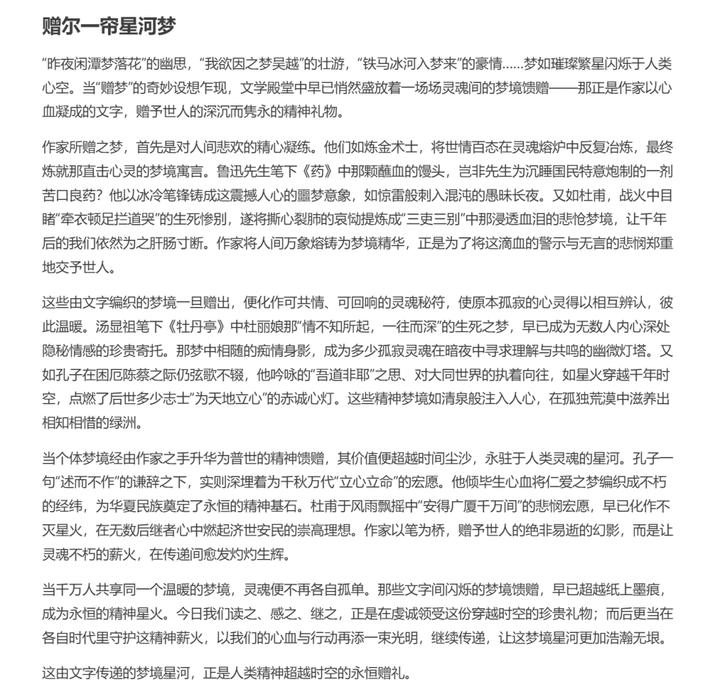 赠尔一帘星河梦

“昨夜闲潭梦落花”的幽思，“我欲因之梦吴越”的壮游，“铁马冰河入梦来”的豪情……梦如璀璨繁星闪烁于人类心空。当“赠梦”的奇妙设想乍现，文学殿堂中早已悄然盛放着一场场灵魂间的梦境馈赠——那正是作家以心血凝成的文字，赠予世人的深沉而隽永的精神礼物。

作家所赠之梦，首先是对人间悲欢的精心凝练。他们如炼金术士，将世情百态在灵魂熔炉中反复冶炼，最终炼就那直击心灵的梦境寓言。鲁迅先生笔下《药》中那颗蘸血的馒头，岂非先生为沉睡国民特意炮制的一剂苦口良药？他以冰冷笔锋铸成这震撼人心的噩梦意象，如惊雷般刺入混沌的愚昧长夜。又如杜甫，战火中目睹“牵衣顿足拦道哭”的生死惨别，遂将撕心裂肺的哀恸提炼成“三吏三别”中那浸透血泪的悲怆梦境，让千年后的我们依然为之肝肠寸断。作家将人间万象熔铸为梦境精华，正是为了将这滴血的警示与无言的悲悯郑重地交予世人。

这些由文字编织的梦境一旦赠出，便化作可共情、可回响的灵魂秘符，使原本孤寂的心灵得以相互辨认，彼此温暖。汤显祖笔下《牡丹亭》中杜丽娘那“情不知所起，一往而深”的生死之梦，早已成为无数人内心深处隐秘情感的珍贵寄托。那梦中相随的痴情身影，成为多少孤寂灵魂在暗夜中寻求理解与共鸣的幽微灯塔。又如孔子在困厄陈蔡之际仍弦歌不辍，他吟咏的“吾道非耶”之思、对大同世界的执着向往，如星火穿越千年时空，点燃了后世多少志士“为天地立心”的赤诚心灯。这些精神梦境如清泉般注入人心，在孤独荒漠中滋养出相知相惜的绿洲。

当个体梦境经由作家之手升华为普世的精神馈赠，其价值便超越时间尘沙，永驻于人类灵魂的星河。孔子一句“述而不作”的谦辞之下，实则深埋着为千秋万代“立心立命”的宏愿。他倾毕生心血将仁爱之梦编织成不朽的经纬，为华夏民族奠定了永恒的精神基石。杜甫于风雨飘摇中“安得广厦千万间”的悲悯宏愿，早已化作不灭星火，在无数后继者心中燃起济世安民的崇高理想。作家以笔为桥，赠予世人的绝非易逝的幻影，而是让灵魂不朽的薪火，在传递间愈发灼灼生辉。

当千万人共享同一个温暖的梦境，灵魂便不再各自孤单。那些文字间闪烁的梦境馈赠，早已超越纸上墨痕，成为永恒的精神星火。今日我们读之、感之、继之，正是在虔诚领受这份穿越时空的珍贵礼物；而后更当在各自时代里守护这精神薪火，以我们的心血与行动再添一束光明，继续传递，让这梦境星河更加浩瀚无垠。

这由文字传递的梦境星河，正是人类精神超越时空的永恒赠礼。